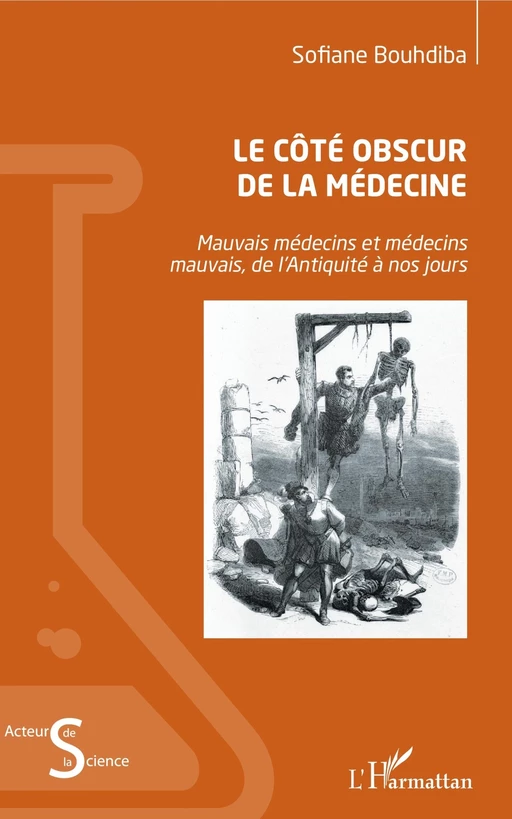 Sofiane Bouhdiba

LE CÔTÉ OBSCUR DE LA MÉDECINE

Mauvais médecins et médecins mauvais, de l'Antiquité à nos jours

Acteurs de la Science

L'Harmattan